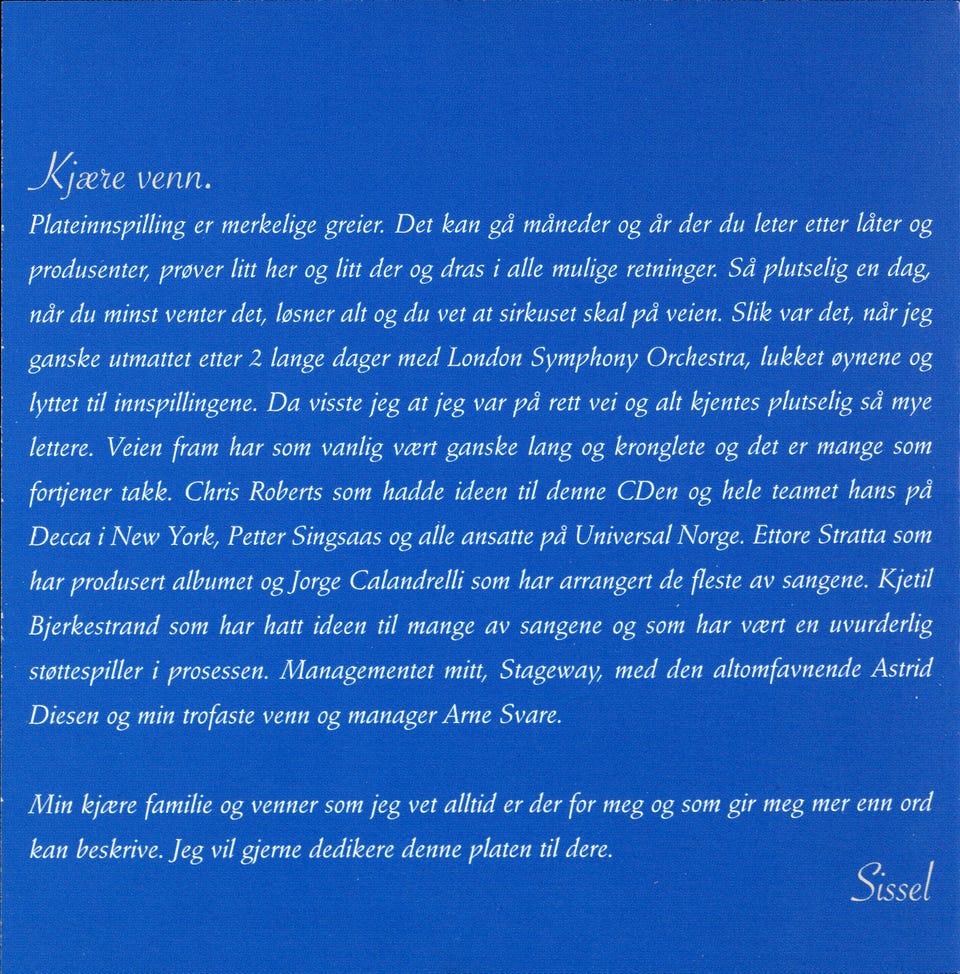 Kjære venn.

Plateinnspilling er merkelige greier. Det kan gå måneder og år der du leter etter låter og produsenter, prøver litt her og litt der og dras i alle mulige retninger. Så plutselig en dag, når du minst venter det, løsner alt og du vet at sirkuset skal på veien. Slik var det, når jeg ganske utmattet etter 2 lange dager med London Symphony Orchestra, lukket øynene og lyttet til innspillingene. Da visste jeg at jeg var på rett vei og alt kjentes plutselig så mye lettere. Veien fram har som vanlig vært ganske lang og kronglete og det er mange som fortjener takk. Chris Roberts som hadde ideen til denne CDen og hele teamet hans på Decca i New York, Petter Singsaas og alle ansatte på Universal Norge. Ettore Stratta som har produsert albumet og Jorge Calandrelli som har arrangert de fleste av sangene. Kjetil Bjerkestrand som har hatt ideen til mange av sangene og som har vært en uvurderlig støttespiller i prosessen. Managementet mitt, Stageway, med den altomfavnende Astrid Diesen og min trofaste venn og manager Arne Svare.

Min kjære familie og venner som jeg vet alltid er der for meg og som gir meg mer enn ord kan beskrive. Jeg vil gjerne dedikere denne platen til dere.

Sissel